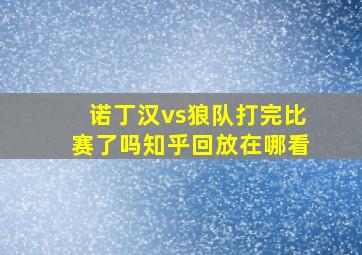 诺丁汉vs狼队打完比赛了吗知乎回放在哪看